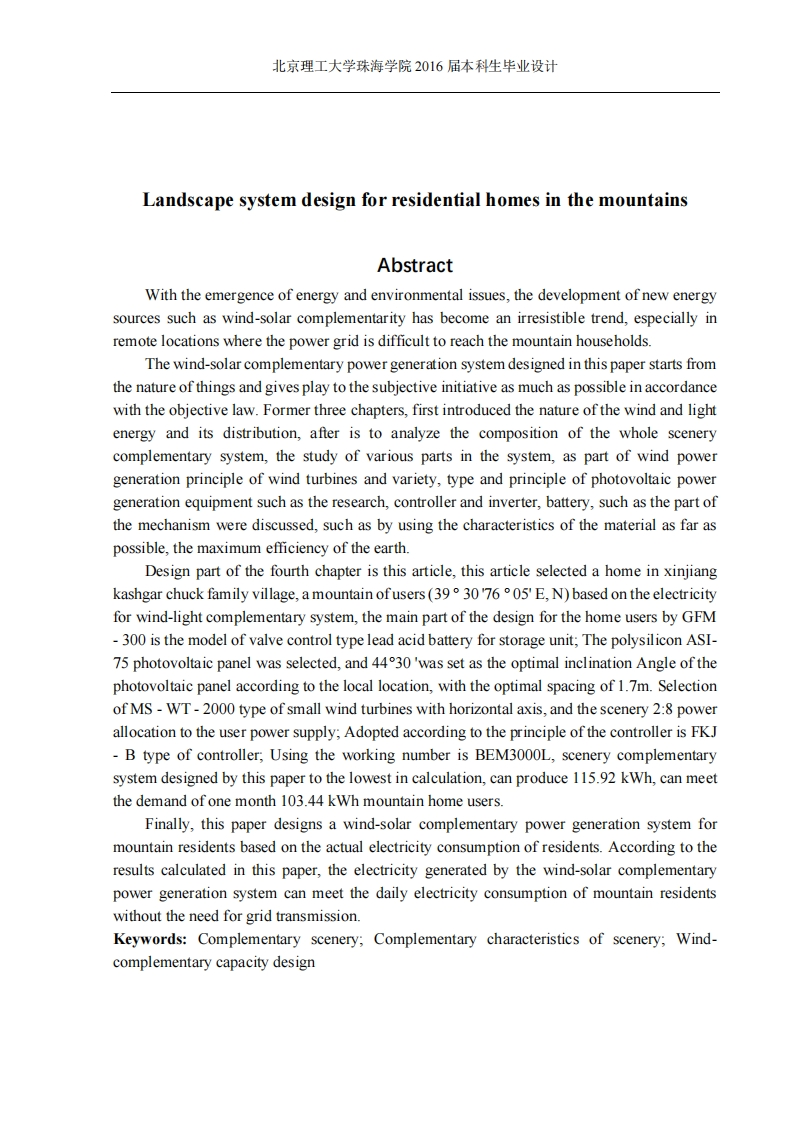 北京理工大学珠海学院 2016 届本科生毕业设计

Landscape system design for residential homes in the mountains

Abstract

With the emergence of energy and environmental issues, the development of new energy sources such as wind-solar complementarity has become an irresistible trend, especially in remote locations where the power grid is difficult to reach the mountain households.

The wind-solar complementary power generation system designed in this paper starts from the nature of things and gives play to the subjective initiative as much as possible in accordance with the objective law. Former three chapters, first introduced the nature of the wind and light energy and its distribution, after is to analyze the composition of the whole scenery complementary system, the study of various parts in the system, as part of wind power generation principle of wind turbines and variety, type and principle of photovoltaic power generation equipment such as the research, controller and inverter, battery, such as the part of the mechanism were discussed, such as by using the characteristics of the material as far as possible, the maximum efficiency of the earth.

Design part of the fourth chapter is this article, this article selected a home in xinjiang kashgar chuck family village, a mountain of users (39 ° 30 '76 ° 05' E, N) based on the electricity for wind-light complementary system, the main part of the design for the home users by GFM - 300 is the model of valve control type lead acid battery for storage unit; The polysilicon ASI-75 photovoltaic panel was selected, and 44°30 'was set as the optimal inclination Angle of the photovoltaic panel according to the local location, with the optimal spacing of 1.7m. Selection of MS - WT - 2000 type of small wind turbines with horizontal axis, and the scenery 2:8 power allocation to the user power supply; Adopted according to the principle of the controller is FKJ - B type of controller; Using the working number is BEM3000L, scenery complementary system designed by this paper to the lowest in calculation, can produce 115.92 kWh, can meet the demand of one month 103.44 kWh mountain home users.

Finally, this paper designs a wind-solar complementary power generation system for mountain residents based on the actual electricity consumption of residents. According to the results calculated in this paper, the electricity generated by the wind-solar complementary power generation system can meet the daily electricity consumption of mountain residents without the need for grid transmission.

Keywords: Complementary scenery; Complementary characteristics of scenery; Wind-complementary capacity design